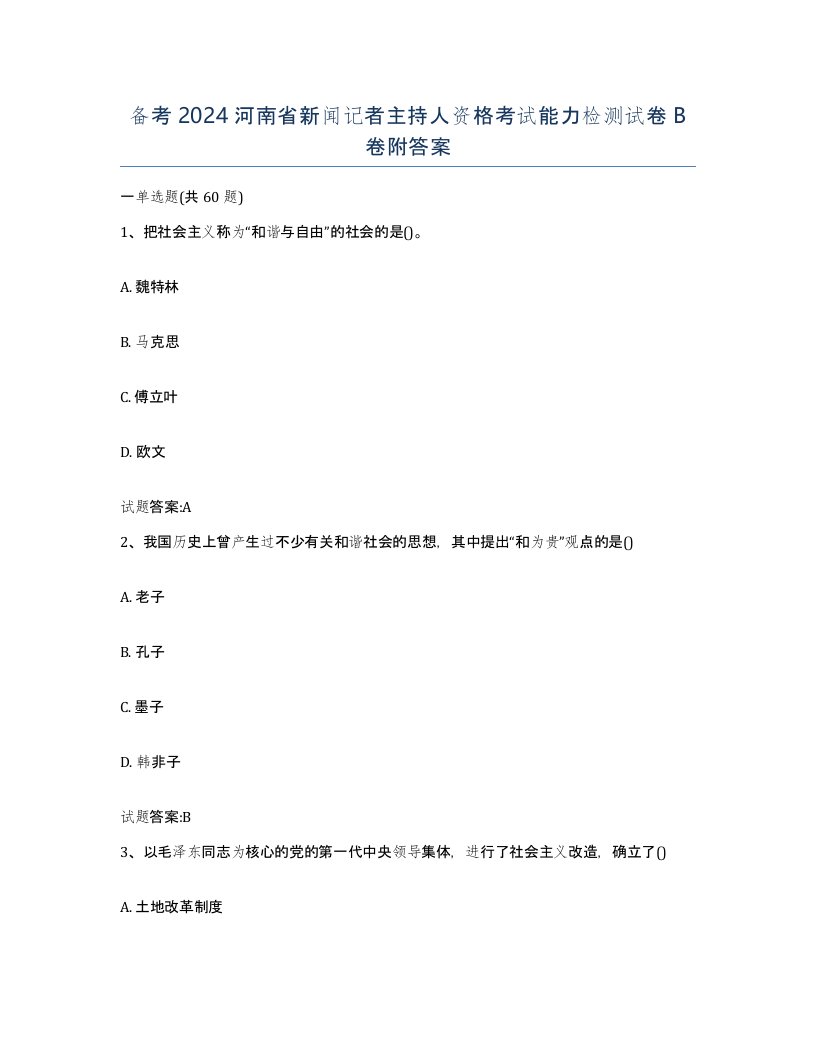 备考2024河南省新闻记者主持人资格考试能力检测试卷B卷附答案

一单选题(共60题)

1、把社会主义称为“和谐与自由”的社会的是()。

A. 魏特林

B. 马克思

C. 傅立叶

D. 欧文

试题答案:A

2、我国历史上曾产生过不少有关和谐社会的思想，其中提出“和为贵”观点的是()

A. 老子

B. 孔子

C. 墨子

D. 韩非子

试题答案:B

3、以毛泽东同志为核心的党的第一代中央领导集体，进行了社会主义改造，确立了()

A. 土地改革制度